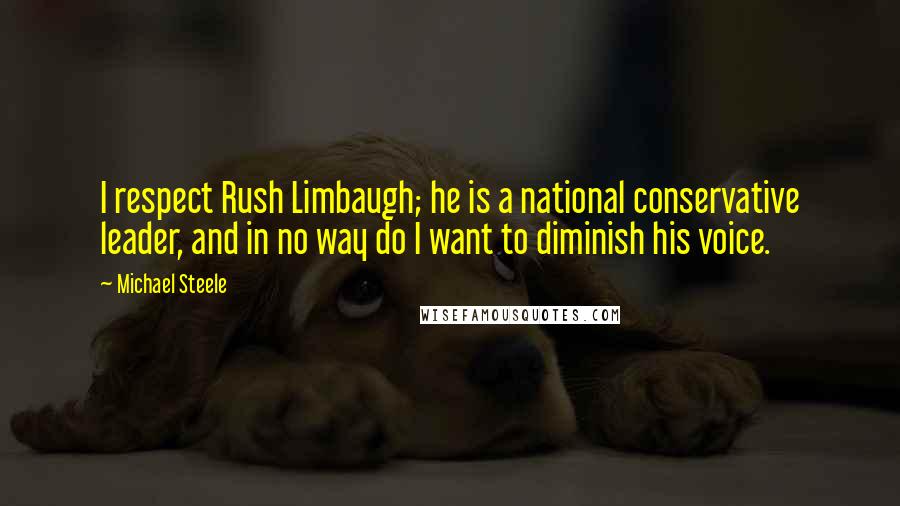 I respect Rush Limbaugh; he is a national conservative leader, and in no way do I want to diminish his voice.

~ Michael Steele

WISEFAMOUSQUOTES.COM